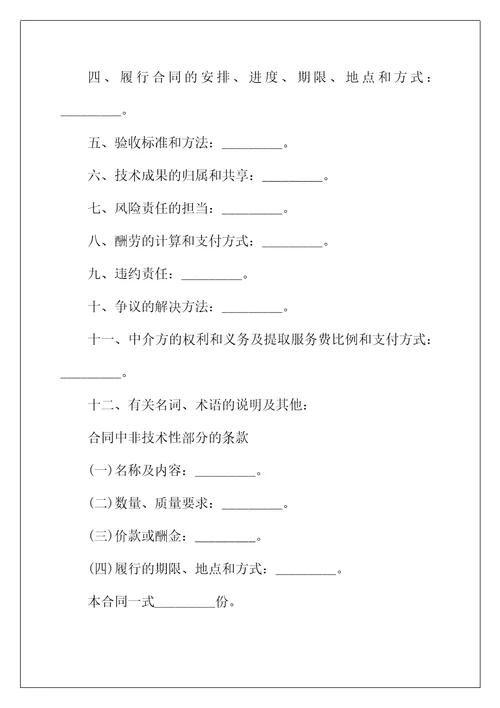 四、履行合同的安排、进度、期限、地点和方式：_________。

五、验收标准和方法：_________。

六、技术成果的归属和共享：_________。

七、风险责任的担当：_________。

八、酬劳的计算和支付方式：_________。

九、违约责任：_________。

十、争议的解决方法：_________。

十一、中介方的权利和义务及提取服务费比例和支付方式：_________。

十二、有关名词、术语的说明及其他：

合同中非技术性部分的条款

(一)名称及内容：_________。

(二)数量、质量要求：_________。

(三)价款或酬金：_________。

(四)履行的期限、地点和方式：_________。

本合同一式_________份。